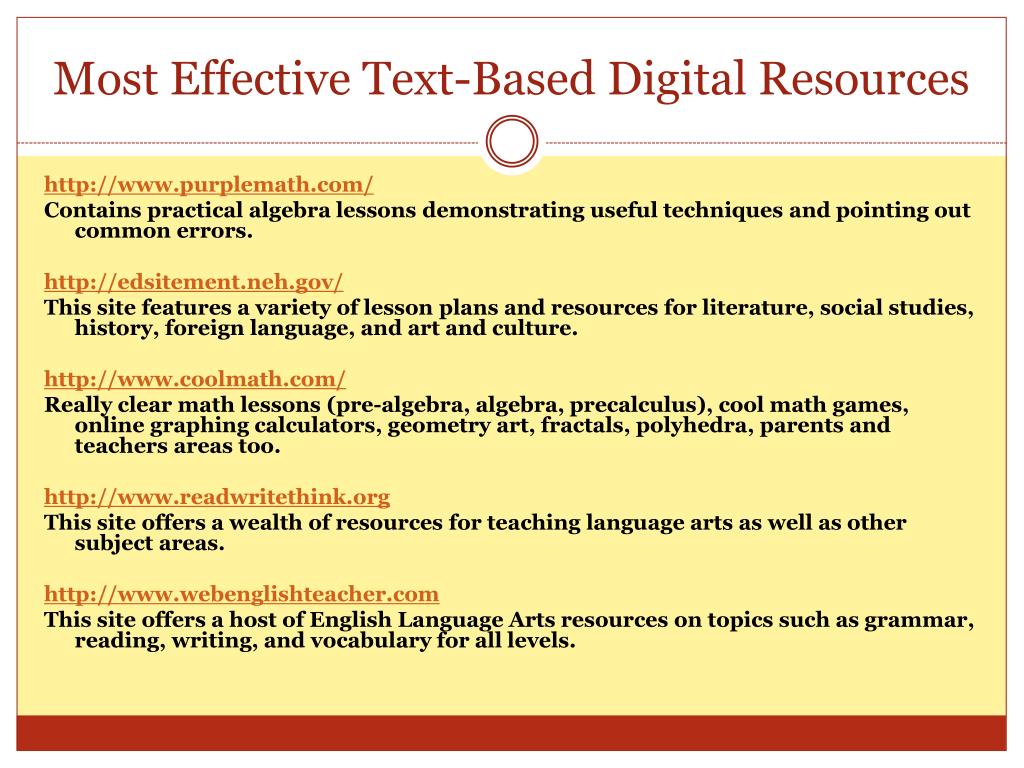 Most Effective Text-Based Digital Resources

http://www.purplemath.com/
Contains practical algebra lessons demonstrating useful techniques and pointing out common errors.

http://edsitement.neh.gov/
This site features a variety of lesson plans and resources for literature, social studies, history, foreign language, and art and culture.

http://www.coolmath.com/
Really clear math lessons (pre-algebra, algebra, precalculus), cool math games, online graphing calculators, geometry art, fractals, polyhedra, parents and teachers areas too.

http://www.readwritethink.org
This site offers a wealth of resources for teaching language arts as well as other subject areas.

http://www.webenglishteacher.com
This site offers a host of English Language Arts resources on topics such as grammar, reading, writing, and vocabulary for all levels.